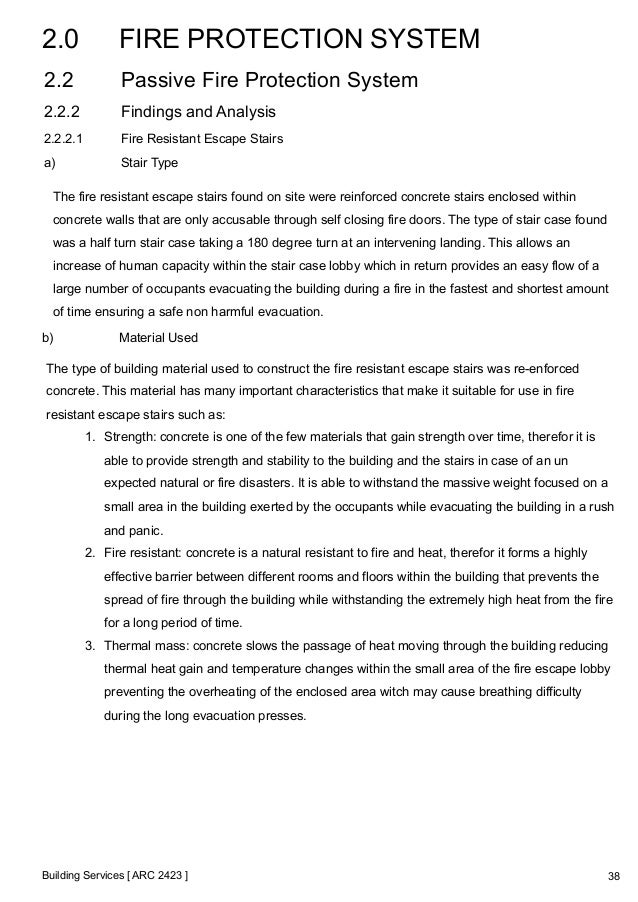 2.0 FIRE PROTECTION SYSTEM

2.2 Passive Fire Protection System

2.2.2 Findings and Analysis

2.2.2.1 Fire Resistant Escape Stairs

a) Stair Type

The fire resistant escape stairs found on site were reinforced concrete stairs enclosed within concrete walls that are only accusable through self closing fire doors. The type of stair case found was a half turn stair case taking a 180 degree turn at an intervening landing. This allows an increase of human capacity within the stair case lobby which in return provides an easy flow of a large number of occupants evacuating the building during a fire in the fastest and shortest amount of time ensuring a safe non harmful evacuation.

b) Material Used

The type of building material used to construct the fire resistant escape stairs was re-enforced concrete. This material has many important characteristics that make it suitable for use in fire resistant escape stairs such as:

1. Strength: concrete is one of the few materials that gain strength over time, therefor it is able to provide strength and stability to the building and the stairs in case of an un expected natural or fire disasters. It is able to withstand the massive weight focused on a small area in the building exerted by the occupants while evacuating the building in a rush and panic.
2. Fire resistant: concrete is a natural resistant to fire and heat, therefor it forms a highly effective barrier between different rooms and floors within the building that prevents the spread of fire through the building while withstanding the extremely high heat from the fire for a long period of time.
3. Thermal mass: concrete slows the passage of heat moving through the building reducing thermal heat gain and temperature changes within the small area of the fire escape lobby preventing the overheating of the enclosed area witch may cause breathing difficulty during the long evacuation presses.

Building Services [ ARC 2423 ] 38